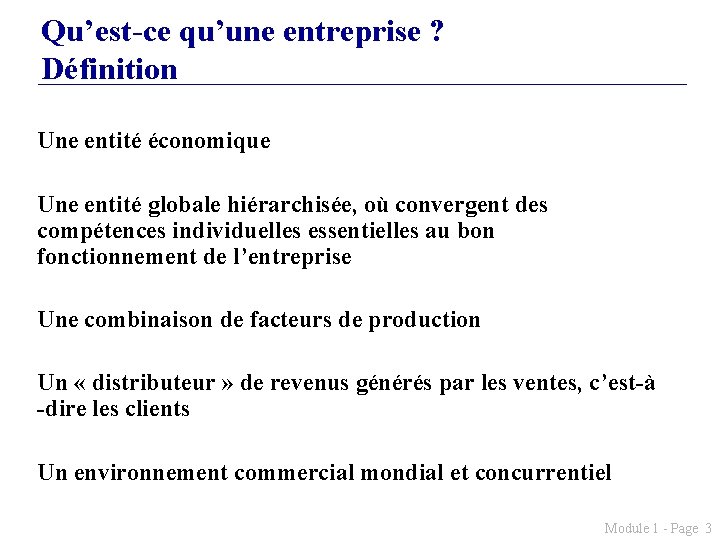 Qu’est-ce qu’une entreprise ?
Définition

Une entité économique

Une entité globale hiérarchisée, où convergent des compétences individuelles essentielles au bon fonctionnement de l’entreprise

Une combinaison de facteurs de production

Un « distributeur » de revenus générés par les ventes, c’est-à-dire les clients

Un environnement commercial mondial et concurrentiel

Module 1 - Page 3